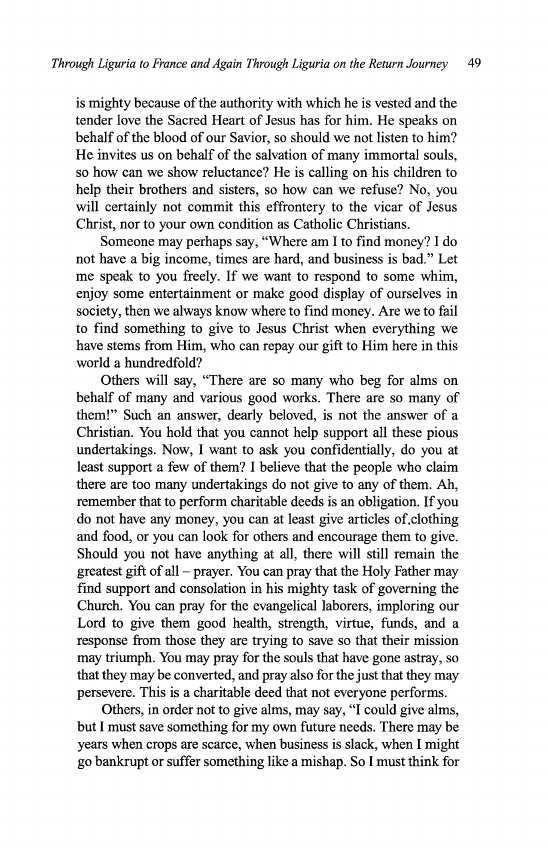 Through Liguria to France and Again Through Liguria on the Return Journey 49

is mighty because of the authority with which he is vested and the tender love the Sacred Heart of Jesus has for him. He speaks on behalf of the blood of our Savior, so should we not listen to him? He invites us on behalf of the salvation of many immortal souls, so how can we show reluctance? He is calling on his children to help their brothers and sisters, so how can we refuse? No, you will certainly not commit this effrontery to the vicar of Jesus Christ, nor to your own condition as Catholic Christians.

Someone may perhaps say, "Where am I to find money? I do not have a big income, times are hard, and business is bad." Let me speak to you freely. If we want to respond to some whim, enjoy some entertainment or make good display of ourselves in society, then we always know where to find money. Are we to fail to find something to give to Jesus Christ when everything we have stems from Him, who can repay our gift to Him here in this world a hundredfold?

Others will say, "There are so many who beg for alms on behalf of many and various good works. There are so many of them!" Such an answer, dearly beloved, is not the answer of a Christian. You hold that you cannot help support all these pious undertakings. Now, I want to ask you confidentially, do you at least support a few of them? I believe that the people who claim there are too many undertakings do not give to any of them. Ah, remember that to perform charitable deeds is an obligation. If you do not have any money, you can at least give articles of.clothing and food, or you can look for others and encourage them to give. Should you not have anything at all, there will still remain the greatest gift of all – prayer. You can pray that the Holy Father may find support and consolation in his mighty task of governing the Church. You can pray for the evangelical laborers, imploring our Lord to give them good health, strength, virtue, funds, and a response from those they are trying to save so that their mission may triumph. You may pray for the souls that have gone astray, so that they may be converted, and pray also for the just that they may persevere. This is a charitable deed that not everyone performs.

Others, in order not to give alms, may say, "I could give alms, but I must save something for my own future needs. There may be years when crops are scarce, when business is slack, when I might go bankrupt or suffer something like a mishap. So I must think for